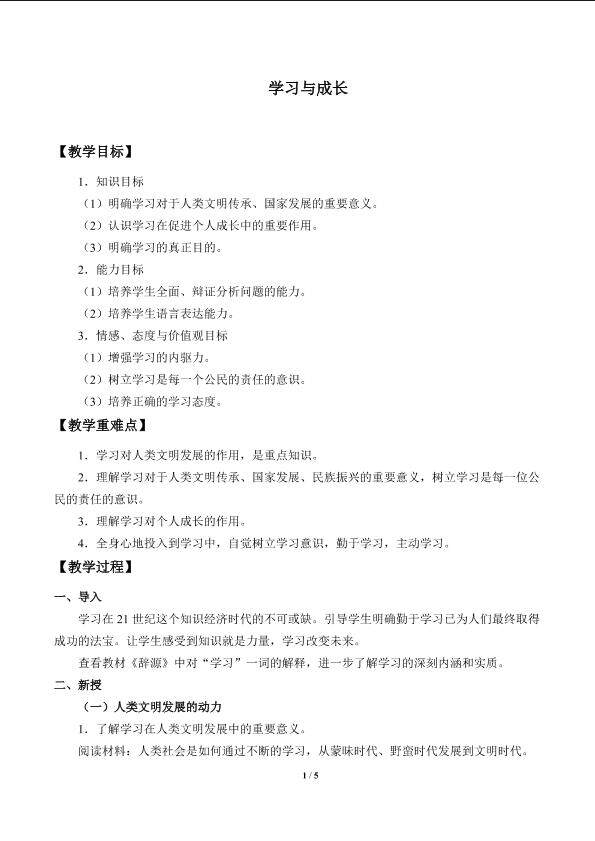 学习与成长

【教学目标】

1．知识目标

（1）明确学习对于人类文明传承、国家发展的重要意义。

（2）认识学习在促进个人成长中的重要作用。

（3）明确学习的真正目的。

2．能力目标

（1）培养学生全面、辩证分析问题的能力。

（2）培养学生语言表达能力。

3．情感、态度与价值观目标

（1）增强学习的内驱力。

（2）树立学习是每一个公民的责任的意识。

（3）培养正确的学习态度。

【教学重难点】

1．学习对人类文明发展的作用，是重点知识。

2．理解学习对于人类文明传承、国家发展、民族振兴的重要意义，树立学习是每一位公民的责任的意识。

3．理解学习对个人成长的作用。

4．全身心地投入到学习中，自觉树立学习意识，勤于学习，主动学习。

【教学过程】

一、导入

学习在21世纪这个知识经济时代的不可或缺。引导学生明确勤于学习已为人们最终取得成功的法宝。让学生感受到知识就是力量，学习改变未来。

查看教材《辞源》中对“学习”一词的解释，进一步了解学习的深刻内涵和实质。

二、新授

（一）人类文明发展的动力

1．了解学习在人类文明发展中的重要意义。

阅读材料：人类社会是如何通过不断的学习，从蒙昧时代、野蛮时代发展到文明时代。

1 / 5